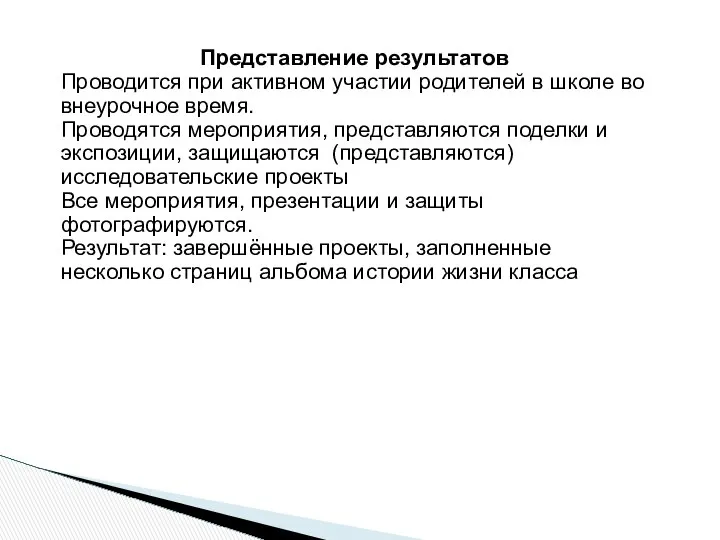 Представление результатов
Проводится при активном участии родителей в школе во внеурочное время.
Проводятся мероприятия, представляются поделки и экспозиции, защищаются (представляются) исследовательские проекты
Все мероприятия, презентации и защиты фотографируются.
Результат: завершённые проекты, заполненные несколько страниц альбома истории жизни класса